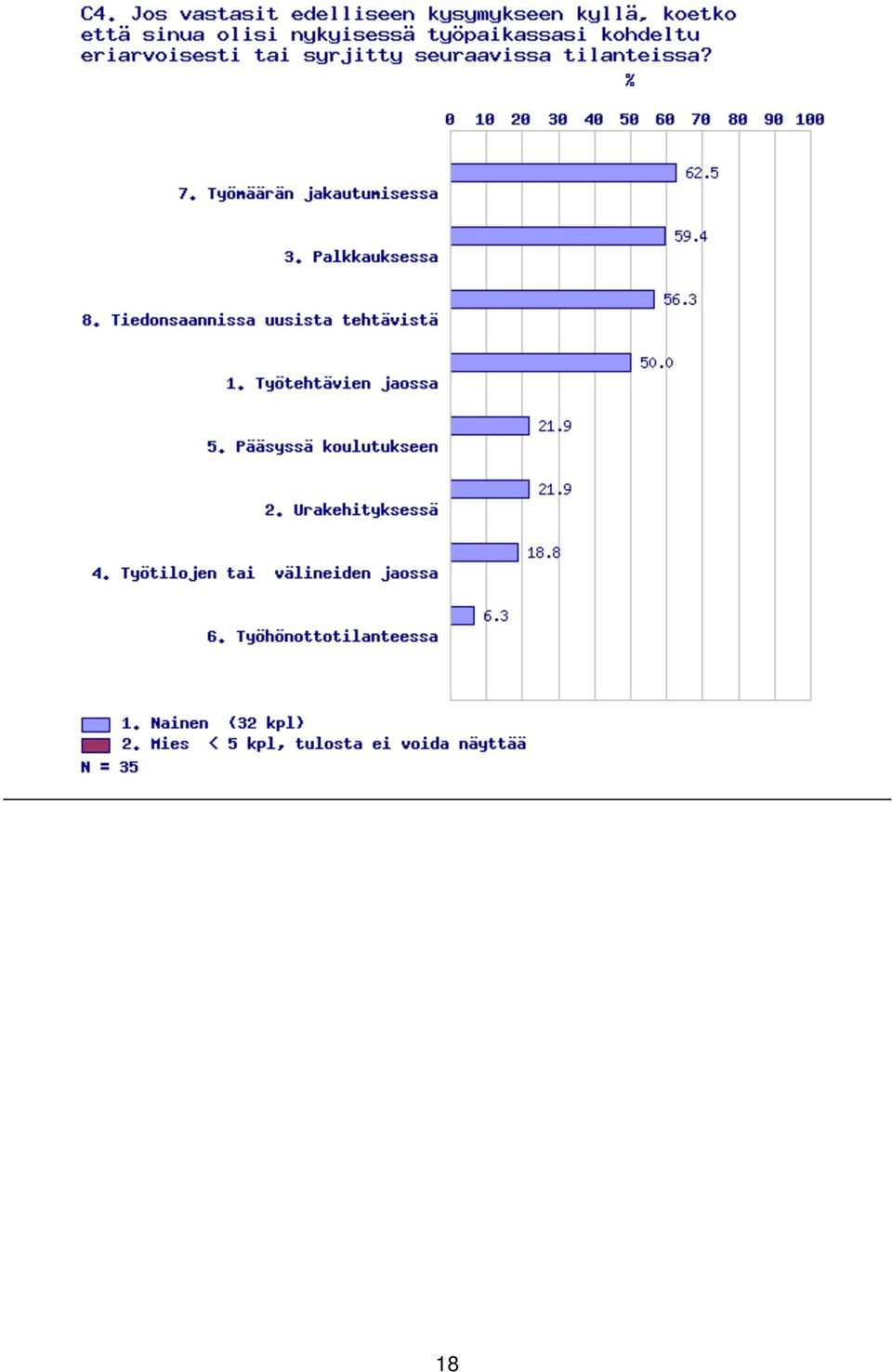 C4. Jos vastasit edelliseen kysymykseen kyllä, koetko että sinua olisi nykyisessä työpaikassasi kohdeltu eriarvoisesti tai syrjitty seuraavissa tilanteissa?

%

0 10 20 30 40 50 60 70 80 90 100

7. Työmäärän jakautumisessa 62.5

3. Palkkauksessa 59.4

8. Tiedonsaannissa uusista tehtävistä 56.3

1. Työtehtävien jaossa 50.0

5. Pääsyssä koulutukseen 21.9

2. Urakehityksessä 21.9

4. Työtilojen tai välineiden jaossa 18.8

6. Työhönottotilanteessa 6.3

1. Nainen (32 kpl)
2. Mies < 5 kpl, tulosta ei voida näyttää
N = 35

18